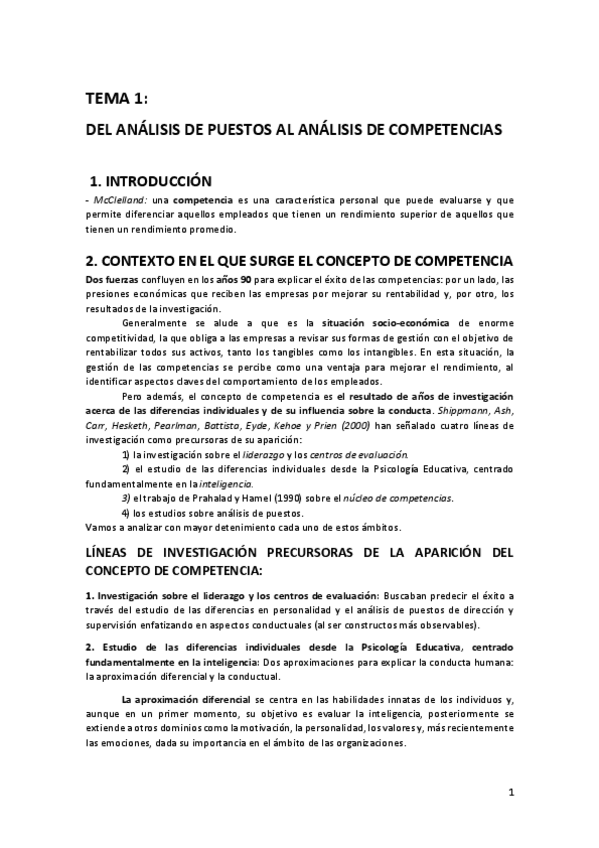 TEMA 1:

DEL ANÁLISIS DE PUESTOS AL ANÁLISIS DE COMPETENCIAS

1. INTRODUCCIÓN

- McClelland: una competencia es una característica personal que puede evaluarse y que permite diferenciar aquellos empleados que tienen un rendimiento superior de aquellos que tienen un rendimiento promedio.

2. CONTEXTO EN EL QUE SURGE EL CONCEPTO DE COMPETENCIA

Dos fuerzas confluyen en los años 90 para explicar el éxito de las competencias: por un lado, las presiones económicas que reciben las empresas por mejorar su rentabilidad y, por otro, los resultados de la investigación.

Generalmente se alude a que es la situación socio-económica de enorme competitividad, la que obliga a las empresas a revisar sus formas de gestión con el objetivo de rentabilizar todos sus activos, tanto los tangibles como los intangibles. En esta situación, la gestión de las competencias se percibe como una ventaja para mejorar el rendimiento, al identificar aspectos claves del comportamiento de los empleados.

Pero además, el concepto de competencia es el resultado de años de investigación acerca de las diferencias individuales y de su influencia sobre la conducta. Shippmann, Ash, Carr, Hesketh, Pearlman, Battista, Eyde, Kehoe y Prien (2000) han señalado cuatro líneas de investigación como precursoras de su aparición:

1) la investigación sobre el liderazgo y los centros de evaluación.

2) el estudio de las diferencias individuales desde la Psicología Educativa, centrado fundamentalmente en la inteligencia.

3) el trabajo de Prahalad y Hamel (1990) sobre el núcleo de competencias.

4) los estudios sobre análisis de puestos.

Vamos a analizar con mayor detenimiento cada uno de estos ámbitos.

LÍNEAS DE INVESTIGACIÓN PRECURSORAS DE LA APARICIÓN DEL CONCEPTO DE COMPETENCIA:

1. Investigación sobre el liderazgo y los centros de evaluación: Buscaban predecir el éxito a través del estudio de las diferencias en personalidad y el análisis de puestos de dirección y supervisión enfatizando en aspectos conductuales (al ser constructos más observables).

2. Estudio de las diferencias individuales desde la Psicología Educativa, centrado fundamentalmente en la inteligencia: Dos aproximaciones para explicar la conducta humana: la aproximación diferencial y la conductual.

La aproximación diferencial se centra en las habilidades innatas de los individuos y, aunque en un primer momento, su objetivo es evaluar la inteligencia, posteriormente se extiende a otros dominios como la motivación, la personalidad, los valores y, más recientemente las emociones, dada su importancia en el ámbito de las organizaciones.

1